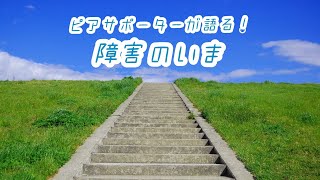 ピアサポーターが語る！
障害のいま